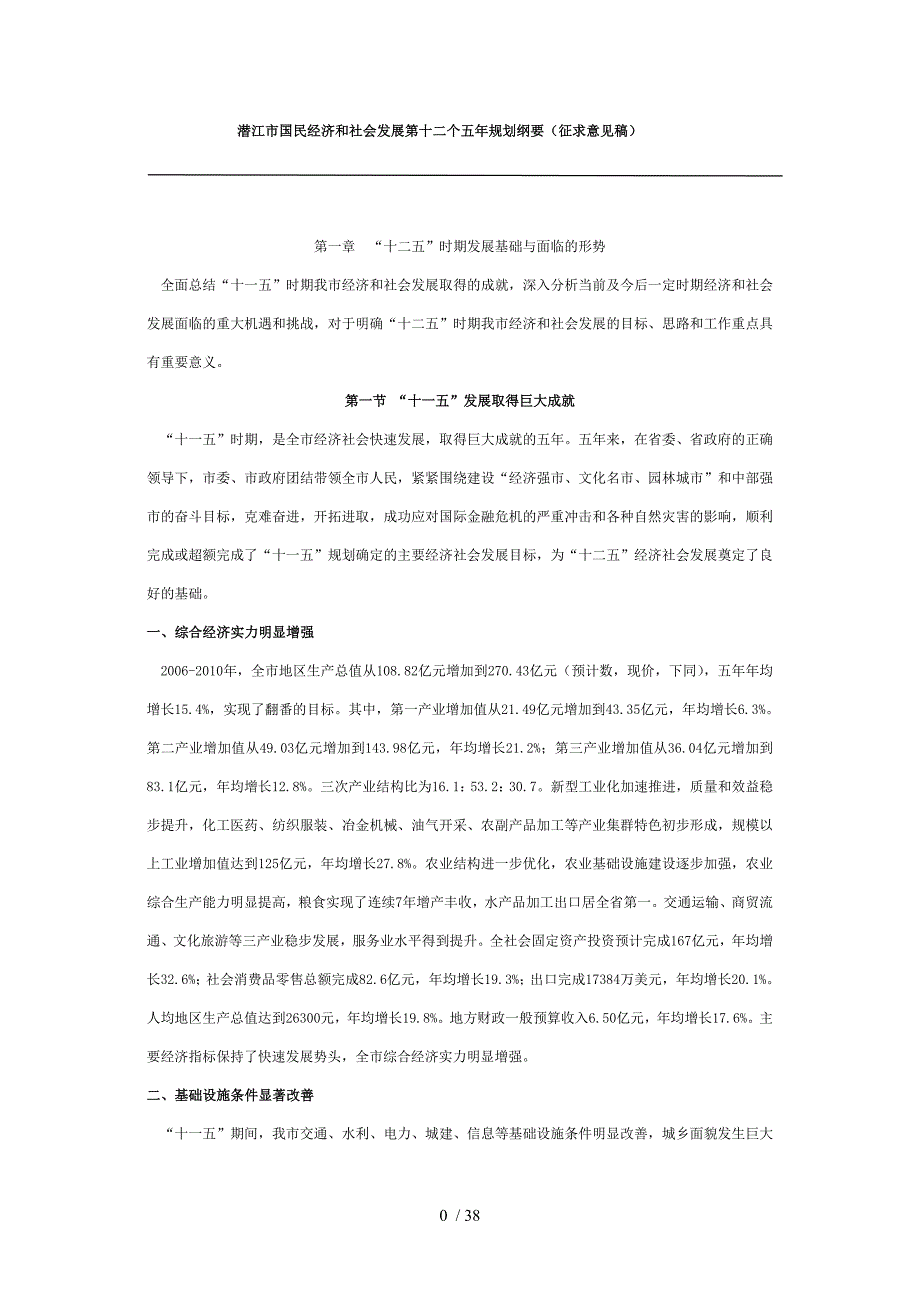 潜江市国民经济和社会发展第十二个五年规划纲要（征求意见稿）

第一章　“十二五”时期发展基础与面临的形势

全面总结“十一五”时期我市经济和社会发展取得的成就，深入分析当前及今后一定时期经济和社会发展面临的重大机遇和挑战，对于明确“十二五”时期我市经济和社会发展的目标、思路和工作重点具有重要意义。

第一节　“十一五”发展取得巨大成就

“十一五”时期，是全市经济社会快速发展，取得巨大成就的五年。五年来，在省委、省政府的正确领导下，市委、市政府团结带领全市人民，紧紧围绕建设“经济强市、文化名市、园林城市”和中部强市的奋斗目标，克难奋进，开拓进取，成功应对国际金融危机的严重冲击和各种自然灾害的影响，顺利完成或超额完成了“十一五”规划确定的主要经济社会发展目标，为“十二五”经济社会发展奠定了良好的基础。

一、综合经济实力明显增强

2006-2010年，全市地区生产总值从108.82亿元增加到270.43亿元（预计数，现价，下同），五年年均增长15.4%，实现了翻番的目标。其中，第一产业增加值从21.49亿元增加到43.35亿元，年均增长6.3%。第二产业增加值从49.03亿元增加到143.98亿元，年均增长21.2%；第三产业增加值从36.04亿元增加到83.1亿元，年均增长12.8%。三次产业结构比为16.1：53.2：30.7。新型工业化加速推进，质量和效益稳步提升，化工医药、纺织服装、冶金机械、油气开采、农副产品加工等产业集群特色初步形成，规模以上工业增加值达到125亿元，年均增长27.8%。农业结构进一步优化，农业基础设施建设逐步加强，农业综合生产能力明显提高，粮食实现了连续7年增产丰收，水产品加工出口居全省第一。交通运输、商贸流通、文化旅游等三产业稳步发展，服务业水平得到提升。全社会固定资产投资预计完成167亿元，年均增长32.6%；社会消费品零售总额完成82.6亿元，年均增长19.3%；出口完成17384万美元，年均增长20.1%。人均地区生产总值达到26300元，年均增长19.8%。地方财政一般预算收入6.50亿元，年均增长17.6%。主要经济指标保持了快速发展势头，全市综合经济实力明显增强。

二、基础设施条件显著改善

“十一五”期间，我市交通、水利、电力、城建、信息等基础设施条件明显改善，城乡面貌发生巨大

0 / 38